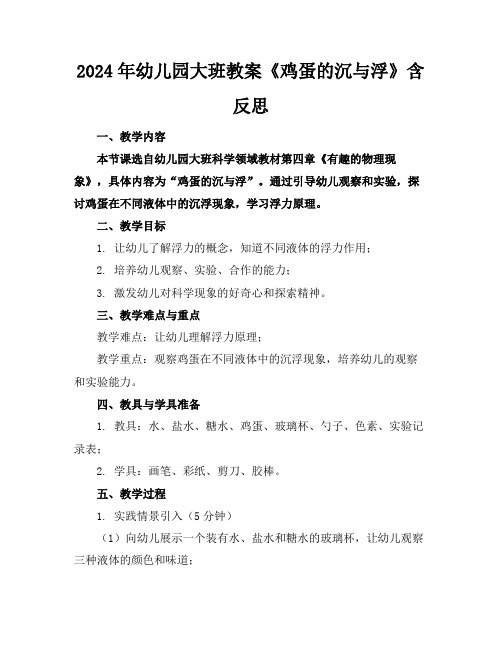 2024年幼儿园大班教案《鸡蛋的沉与浮》含反思

一、教学内容

本节课选自幼儿园大班科学领域教材第四章《有趣的物理现象》，具体内容为“鸡蛋的沉与浮”。通过引导幼儿观察和实验，探讨鸡蛋在不同液体中的沉浮现象，学习浮力原理。

二、教学目标

1. 让幼儿了解浮力的概念，知道不同液体的浮力作用；

2. 培养幼儿观察、实验、合作的能力；

3. 激发幼儿对科学现象的好奇心和探索精神。

三、教学难点与重点

教学难点：让幼儿理解浮力原理；

教学重点：观察鸡蛋在不同液体中的沉浮现象，培养幼儿的观察和实验能力。

四、教具与学具准备

1. 教具：水、盐水、糖水、鸡蛋、玻璃杯、勺子、色素、实验记录表；

2. 学具：画笔、彩纸、剪刀、胶棒。

五、教学过程

1. 实践情景引入（5分钟）

（1）向幼儿展示一个装有水、盐水和糖水的玻璃杯，让幼儿观察三种液体的颜色和味道；